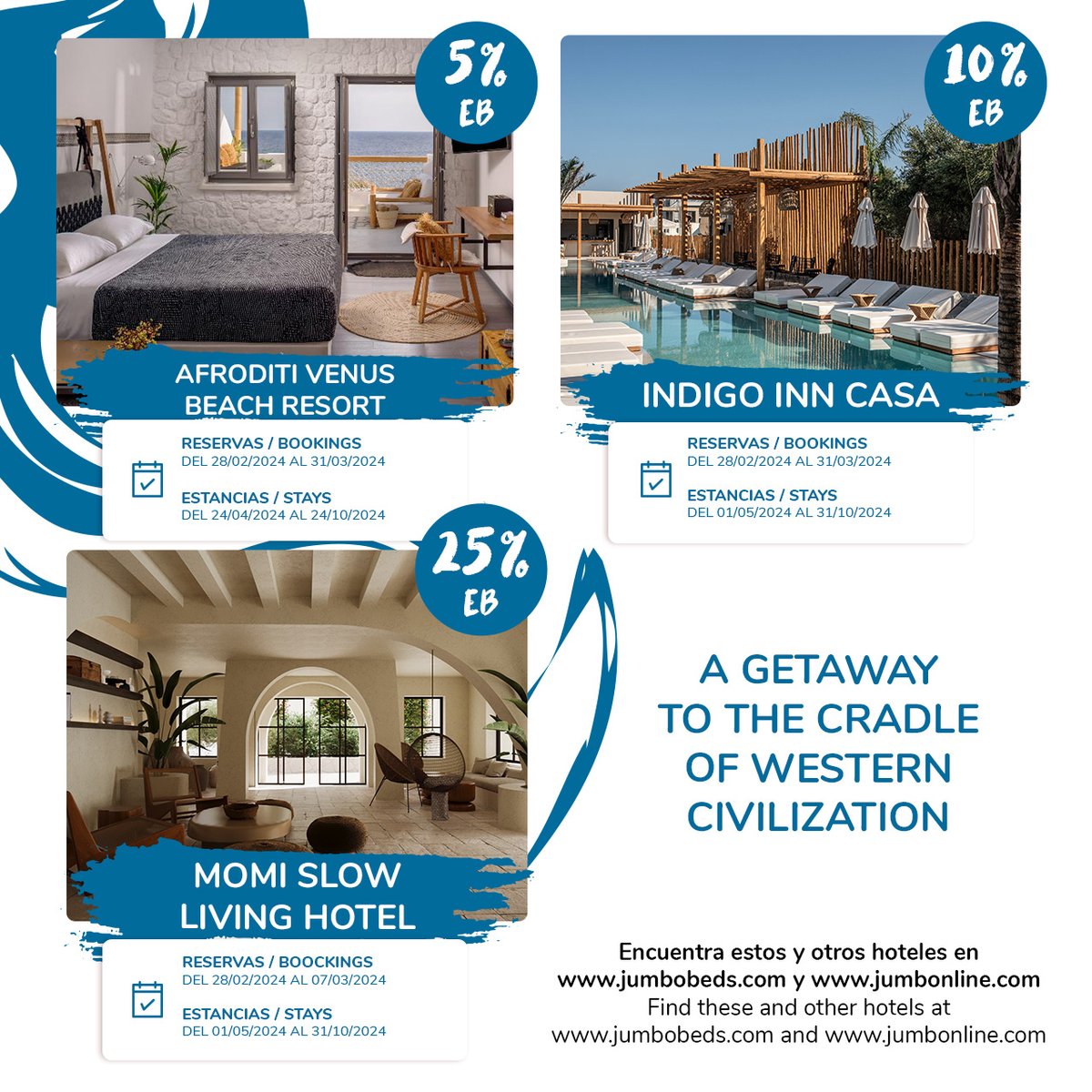 5%
EB

AFRODITI VENUS
BEACH RESORT

RESERVAS / BOOKINGS
DEL 28/02/2024 AL 31/03/2024

ESTANCIAS / STAYS
DEL 24/04/2024 AL 24/10/2024

10%
EB

INDIGO INN CASA

RESERVAS / BOOKINGS
DEL 28/02/2024 AL 31/03/2024

ESTANCIAS / STAYS
DEL 01/05/2024 AL 31/10/2024

25%
EB

MOMI SLOW
LIVING HOTEL

RESERVAS / BOOCKINGS
DEL 28/02/2024 AL 07/03/2024

ESTANCIAS / STAYS
DEL 01/05/2024 AL 31/10/2024

A GETAWAY
TO THE CRADLE
OF WESTERN
CIVILIZATION

Encuentra estos y otros hoteles en
www.jumbobeds.com y www.jumbonline.com
Find these and other hotels at
www.jumbobeds.com and www.jumbonline.com